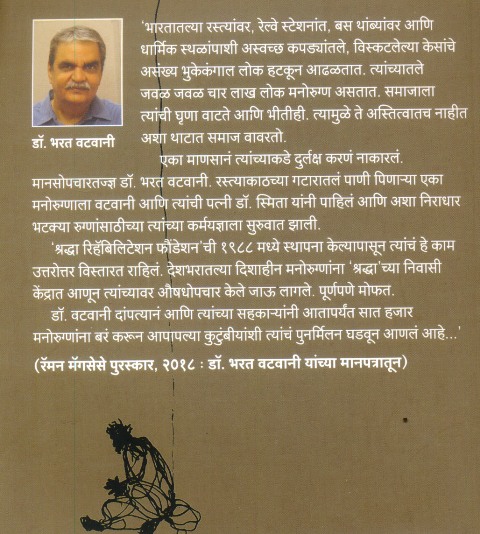 डॉ. भरत वटवानी

'भारतातल्या रस्त्यांवर, रेल्वे स्टेशनांत, बस थांब्यांवर आणि धार्मिक स्थळांपाशी अस्वच्छ कपड्यांतले, विस्कटलेल्या केसांचे असंख्य भुकेकंगाल लोक हटकून आढळतात. त्यांच्यातले जवळ जवळ चार लाख लोक मनोरुग्ण असतात. समाजाला त्यांची घृणा वाटते आणि भीतीही. त्यामुळे ते अस्तित्वातच नाहीत अशा थाटात समाज वावरतो.

एका माणसानं त्यांच्याकडे दुर्लक्ष करणं नाकारलं. मानसोपचारतज्ज्ञ डॉ. भरत वटवानी. रस्त्याकाठच्या गटारातलं पाणी पिणाऱ्या एका मनोरुग्णाला वटवानी आणि त्यांची पत्नी डॉ. स्मिता यांनी पाहिलं आणि अशा निराधार भटक्या रुग्णांसाठीच्या त्यांच्या कर्मयज्ञाला सुरुवात झाली.

'श्रद्धा रिहॅबिलिटेशन फौंडेशन'ची १९८८ मध्ये स्थापना केल्यापासून त्यांचं हे काम उत्तरोत्तर विस्तारत राहिलं. देशभरातल्या दिशाहीन मनोरुग्णांना 'श्रद्धा'च्या निवासी केंद्रात आणून त्यांच्यावर औषधोपचार केले जाऊ लागले. पूर्णपणे मोफत.

डॉ. वटवानी दांपत्यानं आणि त्यांच्या सहकाऱ्यांनी आतापर्यंत सात हजार मनोरुग्णांना बरं करून आपापल्या कुटुंबीयांशी त्यांचं पुनर्मिलन घडवून आणलं आहे...'

(रॅमन मॅगसेसे पुरस्कार, २०१८ : डॉ. भरत वटवानी यांच्या मानपत्रातून)